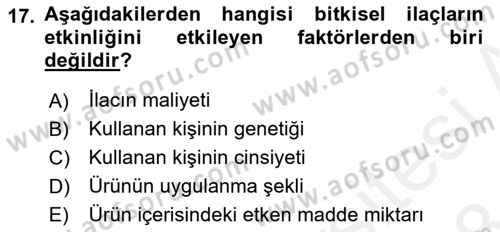 17. Aşağıdakilerden hangisi bitkisel ilaçların etkinliğini etkileyen faktörlerden biri değildir?

A) İlacın maliyeti
B) Kullanan kişinin genetiği
C) Kullanan kişinin cinsiyeti
D) Ürünün uygulanma şekli
E) Ürün içerisindeki etken madde miktarı

www.aofsoru.com
www.aofsoru.com
www.aofsoru.com
www.aofsoru.com